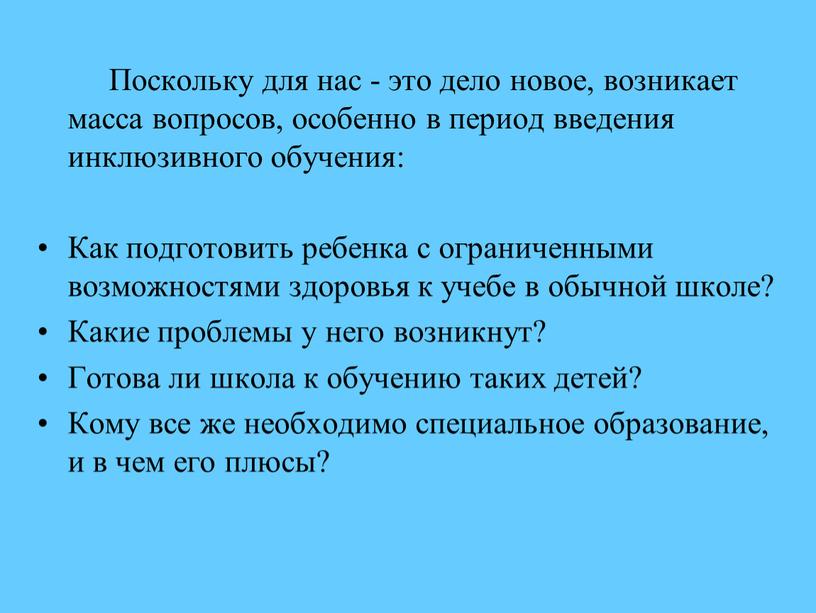 Поскольку для нас - это дело новое, возникает масса вопросов, особенно в период введения инклюзивного обучения:

• Как подготовить ребенка с ограниченными возможностями здоровья к учебе в обычной школе?
• Какие проблемы у него возникнут?
• Готова ли школа к обучению таких детей?
• Кому все же необходимо специальное образование, и в чем его плюсы?